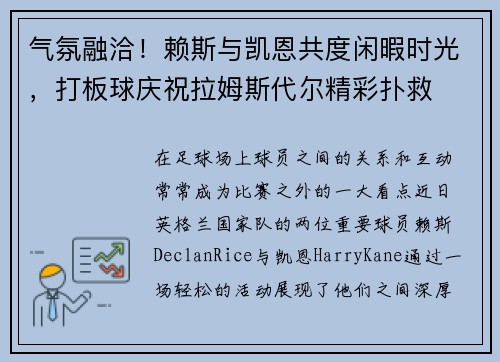 气氛融洽！赖斯与凯恩共度闲暇时光，打板球庆祝拉姆斯代尔精彩扑救

在足球场上球员之间的关系和互动常常成为比赛之外的一大看点近日英格兰国家队的两位重要球员赖斯DeclanRice与凯恩HarryKane通过一场轻松的活动展现了他们之间深厚